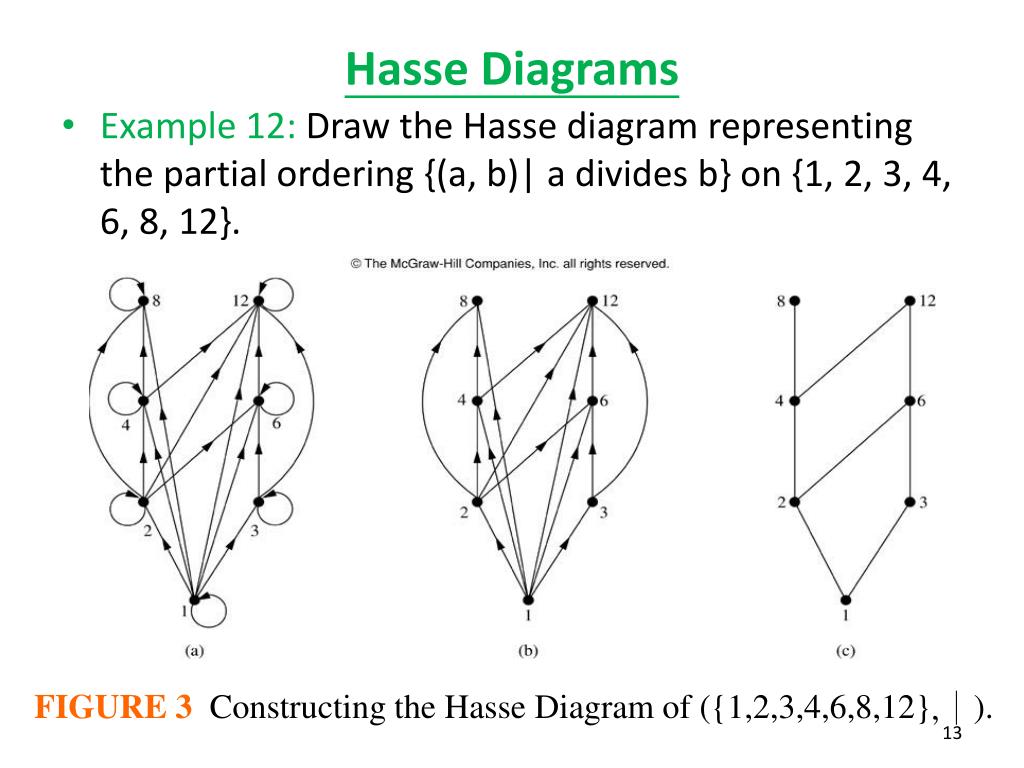 Hasse Diagrams

• Example 12: Draw the Hasse diagram representing the partial ordering {(a, b)| a divides b} on {1, 2, 3, 4, 6, 8, 12}.

© The McGraw-Hill Companies, Inc. all rights reserved.

8 12 4 6 2 3 1
(a)

8 12 4 6 2 3 1
(b)

8 12 4 6 2 3 1
(c)

FIGURE 3 Constructing the Hasse Diagram of ({1,2,3,4,6,8,12}, | ).

13